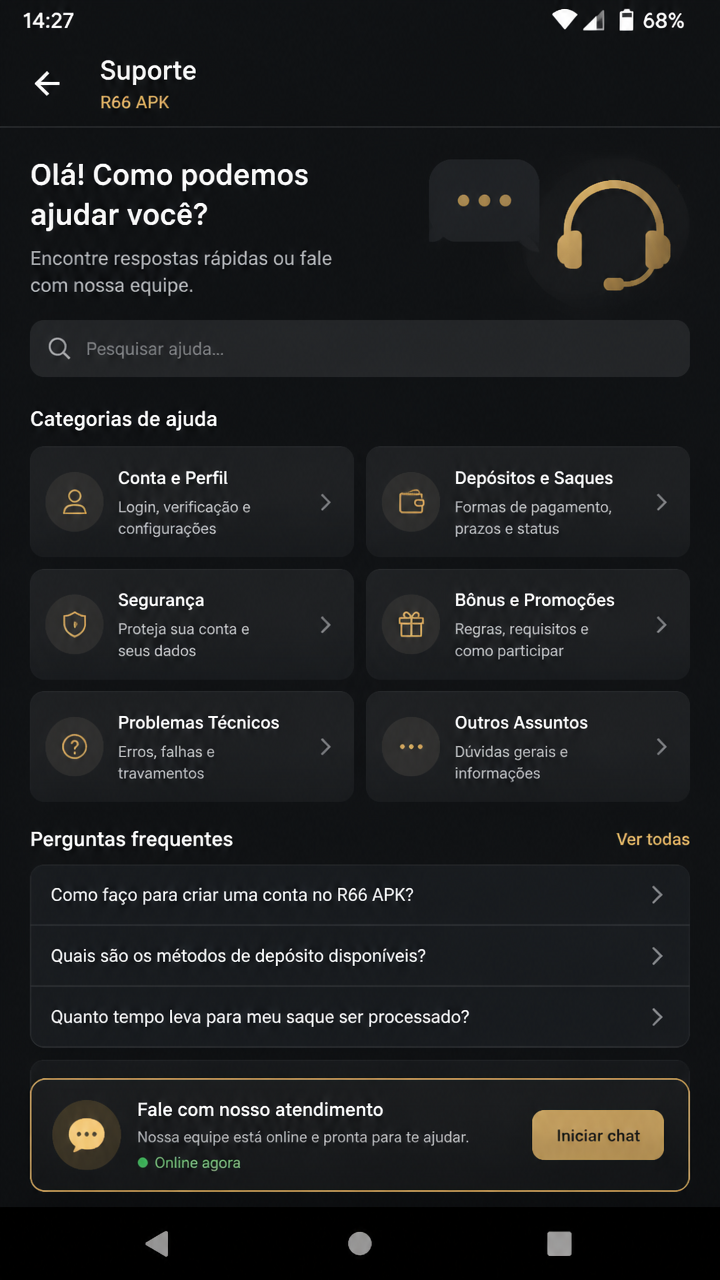 14:27 68%

Suporte
R66 APK

Olá! Como podemos ajudar você?

Encontre respostas rápidas ou fale com nossa equipe.

Pesquisar ajuda...

Categorias de ajuda

Conta e Perfil
Login, verificação e configurações

Depósitos e Saques
Formas de pagamento, prazos e status

Segurança
Proteja sua conta e seus dados

Bônus e Promoções
Regras, requisitos e como participar

Problemas Técnicos
Erros, falhas e travamentos

Outros Assuntos
Dúvidas gerais e informações

Perguntas frequentes

Ver todas

Como faço para criar uma conta no R66 APK?

Quais são os métodos de depósito disponíveis?

Quanto tempo leva para meu saque ser processado?

Fale com nosso atendimento
Nossa equipe está online e pronta para te ajudar.
Online agora

Iniciar chat